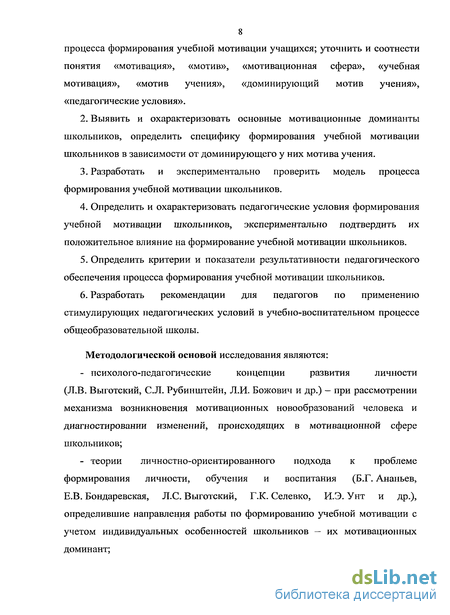 8

процесса формирования учебной мотивации учащихся; уточнить и соотнести понятия «мотивация», «мотив», «мотивационная сфера», «учебная мотивация», «мотив учения», «доминирующий мотив учения», «педагогические условия».

2. Выявить и охарактеризовать основные мотивационные доминанты школьников, определить специфику формирования учебной мотивации школьников в зависимости от доминирующего у них мотива учения.

3. Разработать и экспериментально проверить модель процесса формирования учебной мотивации школьников.

4. Определить и охарактеризовать педагогические условия формирования учебной мотивации школьников, экспериментально подтвердить их положительное влияние на формирование учебной мотивации школьников.

5. Определить критерии и показатели результативности педагогического обеспечения процесса формирования учебной мотивации школьников.

6. Разработать рекомендации для педагогов по применению стимулирующих педагогических условий в учебно-воспитательном процессе общеобразовательной школы.

Методологической основой исследования являются:

- психолого-педагогические концепции развития личности (Л.В. Выготский, С.Л. Рубинштейн, Л.И. Божович и др.) – при рассмотрении механизма возникновения мотивационных новообразований человека и диагностировании изменений, происходящих в мотивационной сфере школьников;

- теории личностно-ориентированного подхода к проблеме формирования личности, обучения и воспитания (Б.Г. Ананьев, Е.В. Бондаревская, Л.С. Выготский, Г.К. Селевко, И.Э. Унт и др.), определившие направления работы по формированию учебной мотивации с учетом индивидуальных особенностей школьников – их мотивационных доминант;

dsLib.net
библиотека диссертаций